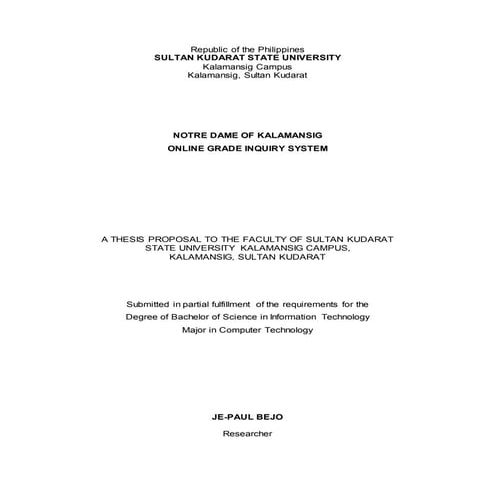 Republic of the Philippines
SULTAN KUDARAT STATE UNIVERSITY
Kalamansig Campus
Kalamansig, Sultan Kudarat

NOTRE DAME OF KALAMANSIG
ONLINE GRADE INQUIRY SYSTEM

A THESIS PROPOSAL TO THE FACULTY OF SULTAN KUDARAT STATE UNIVERSITY KALAMANSIG CAMPUS, KALAMANSIG, SULTAN KUDARAT

Submitted in partial fulfillment of the requirements for the Degree of Bachelor of Science in Information Technology Major in Computer Technology

JE-PAUL BEJO
Researcher